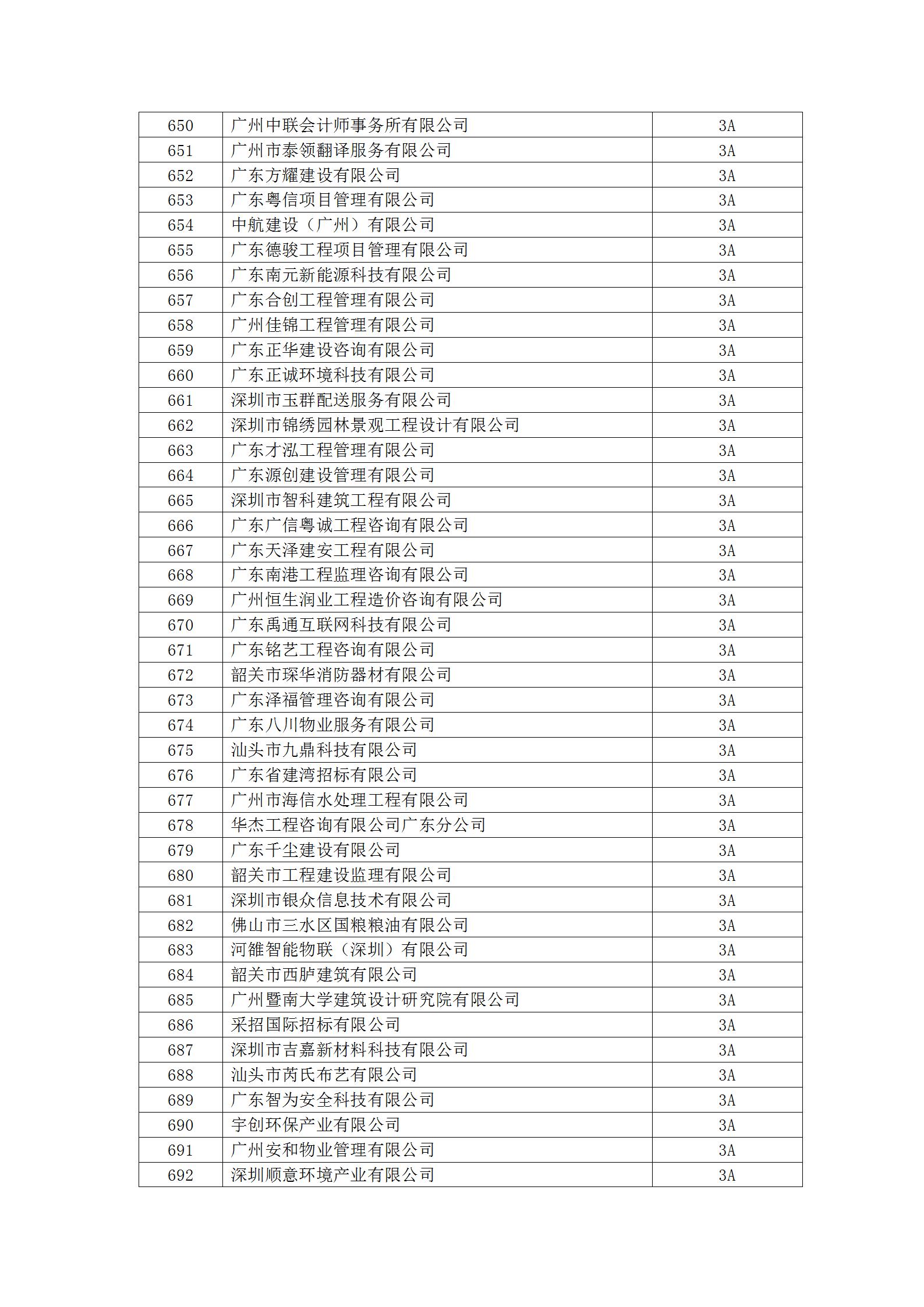 | 650 | 广州中联会计师事务所有限公司 | 3A |
|---|---|---|
| 651 | 广州市泰领翻译服务有限公司 | 3A |
| 652 | 广东方耀建设有限公司 | 3A |
| 653 | 广东粤信项目管理有限公司 | 3A |
| 654 | 中航建设（广州）有限公司 | 3A |
| 655 | 广东德骏工程项目管理有限公司 | 3A |
| 656 | 广东南元新能源科技有限公司 | 3A |
| 657 | 广东合创工程管理有限公司 | 3A |
| 658 | 广州佳锦工程管理有限公司 | 3A |
| 659 | 广东正华建设咨询有限公司 | 3A |
| 660 | 广东正诚环境科技有限公司 | 3A |
| 661 | 深圳市玉群配送服务有限公司 | 3A |
| 662 | 深圳市锦绣园林景观工程设计有限公司 | 3A |
| 663 | 广东才泓工程管理有限公司 | 3A |
| 664 | 广东源创建设管理有限公司 | 3A |
| 665 | 深圳市智科建筑工程有限公司 | 3A |
| 666 | 广东广信粤诚工程咨询有限公司 | 3A |
| 667 | 广东天泽建安工程有限公司 | 3A |
| 668 | 广东南港工程监理咨询有限公司 | 3A |
| 669 | 广州恒生润业工程造价咨询有限公司 | 3A |
| 670 | 广东禹通互联网科技有限公司 | 3A |
| 671 | 广东铭艺工程咨询有限公司 | 3A |
| 672 | 韶关市琛华消防器材有限公司 | 3A |
| 673 | 广东泽福管理咨询有限公司 | 3A |
| 674 | 广东八川物业服务有限公司 | 3A |
| 675 | 汕头市九鼎科技有限公司 | 3A |
| 676 | 广东省建湾招标有限公司 | 3A |
| 677 | 广州市海信水处理工程有限公司 | 3A |
| 678 | 华杰工程咨询有限公司广东分公司 | 3A |
| 679 | 广东千尘建设有限公司 | 3A |
| 680 | 韶关市工程建设监理有限公司 | 3A |
| 681 | 深圳市银众信息技术有限公司 | 3A |
| 682 | 佛山市三水区国粮粮油有限公司 | 3A |
| 683 | 河雒智能物联（深圳）有限公司 | 3A |
| 684 | 韶关市西胪建筑有限公司 | 3A |
| 685 | 广州暨南大学建筑设计研究院有限公司 | 3A |
| 686 | 采招国际招标有限公司 | 3A |
| 687 | 深圳市吉嘉新材料科技有限公司 | 3A |
| 688 | 汕头市芮氏布艺有限公司 | 3A |
| 689 | 广东智为安全科技有限公司 | 3A |
| 690 | 宇创环保产业有限公司 | 3A |
| 691 | 广州安和物业管理有限公司 | 3A |
| 692 | 深圳顺意环境产业有限公司 | 3A |